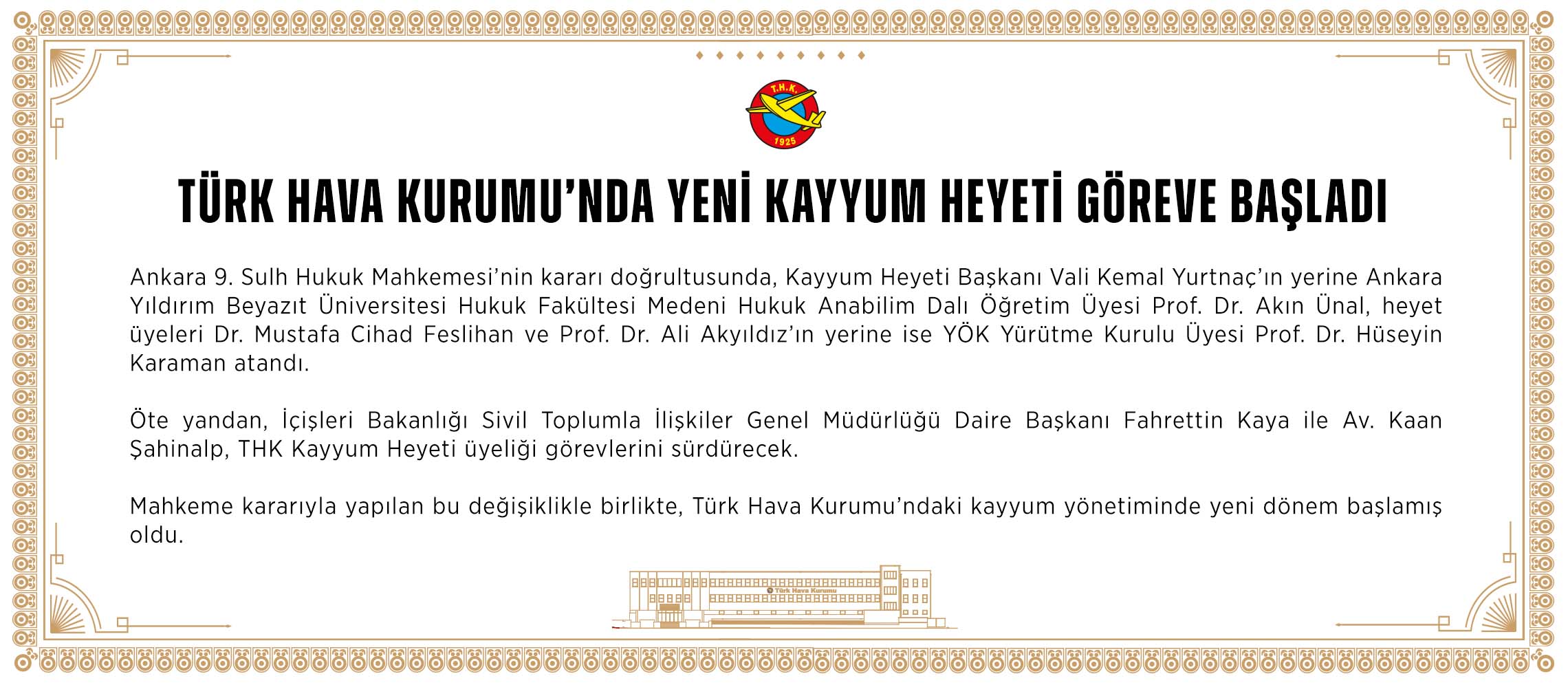 T.H.K.
1925

TÜRK HAVA KURUMU'NDA YENİ KAYYUM HEYETİ GÖREVE BAŞLADI

Ankara 9. Sulh Hukuk Mahkemesi'nin kararı doğrultusunda, Kayyum Heyeti Başkanı Vali Kemal Yurtnaç'ın yerine Ankara Yıldırım Beyazıt Üniversitesi Hukuk Fakültesi Medeni Hukuk Anabilim Dalı Öğretim Üyesi Prof. Dr. Akın Ünal, heyet üyeleri Dr. Mustafa Cihad Feslihan ve Prof. Dr. Ali Akyıldız'ın yerine ise YÖK Yürütme Kurulu Üyesi Prof. Dr. Hüseyin Karaman atandı.

Öte yandan, İçişleri Bakanlığı Sivil Toplumla İlişkiler Genel Müdürlüğü Daire Başkanı Fahrettin Kaya ile Av. Kaan Şahinalp, THK Kayyum Heyeti üyeliği görevlerini sürdürecek.

Mahkeme kararıyla yapılan bu değişiklikle birlikte, Türk Hava Kurumu'ndaki kayyum yönetiminde yeni dönem başlamış oldu.

Türk Hava Kurumu